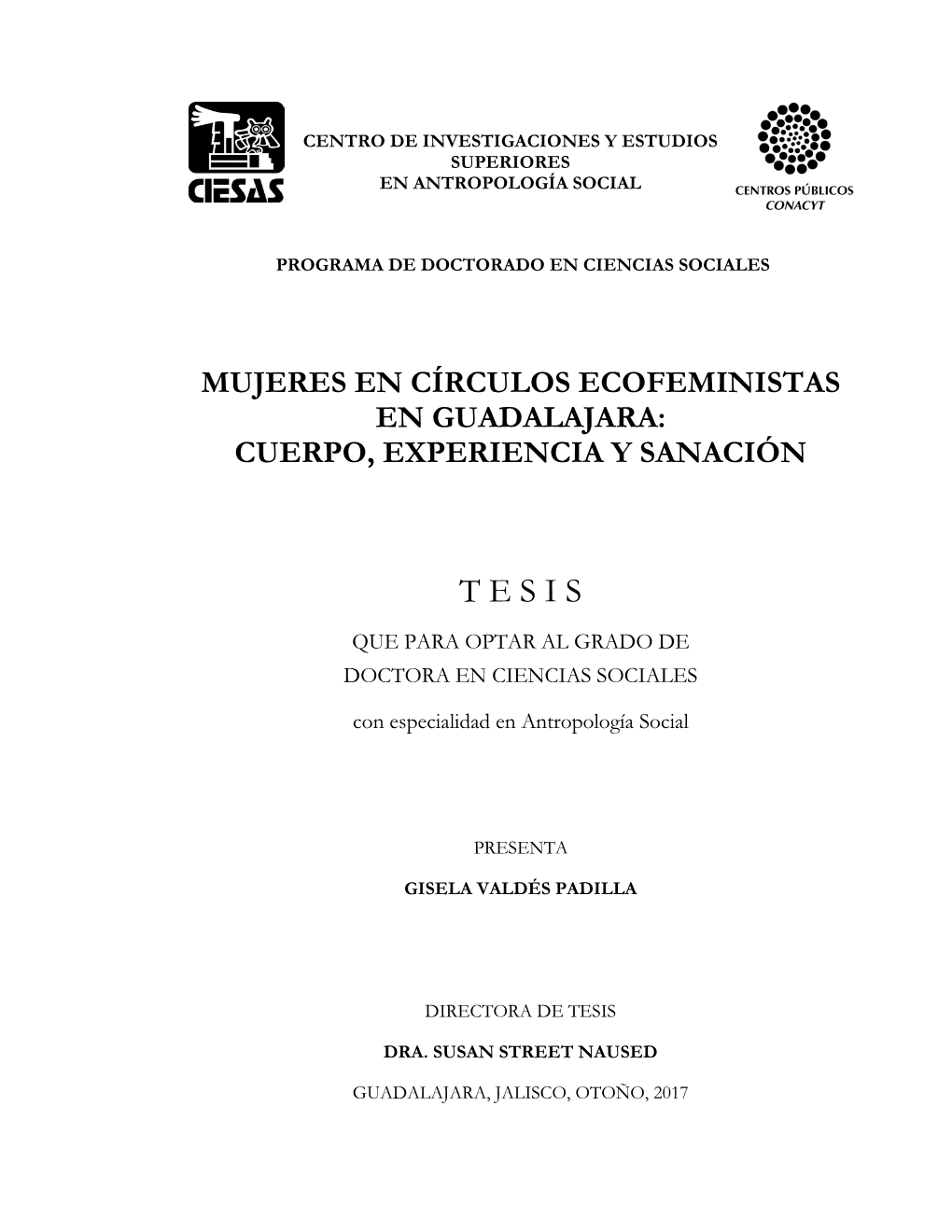 CIESAS

CENTRO DE INVESTIGACIONES Y ESTUDIOS SUPERIORES
EN ANTROPOLOGÍA SOCIAL

CENTROS PÚBLICOS
CONACYT

PROGRAMA DE DOCTORADO EN CIENCIAS SOCIALES

MUJERES EN CÍRCULOS ECOFEMINISTAS
EN GUADALAJARA:
CUERPO, EXPERIENCIA Y SANACIÓN

T E S I S

QUE PARA OPTAR AL GRADO DE
DOCTORA EN CIENCIAS SOCIALES

con especialidad en Antropología Social

PRESENTA

GISELA VALDÉS PADILLA

DIRECTORA DE TESIS

DRA. SUSAN STREET NAUSED

GUADALAJARA, JALISCO, OTOÑO, 2017